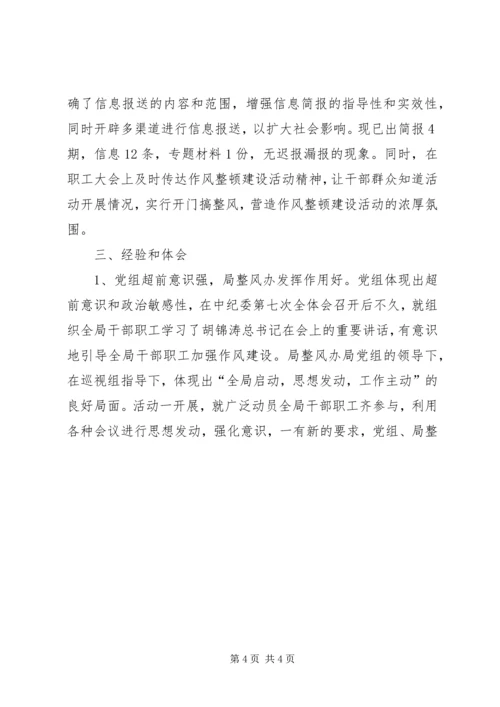 确了信息报送的内容和范围，增强信息简报的指导性和实效性，同时开辟多渠道进行信息报送，以扩大社会影响。现已出简报4期，信息12条，专题材料1份，无迟报漏报的现象。同时，在职工大会上及时传达作风整顿建设活动精神，让干部群众知道活动开展情况，实行开门搞整风，营造作风整顿建设活动的浓厚氛围。

三、经验和体会

1、党组超前意识强，局整风办发挥作用好。党组体现出超前意识和政治敏感性，在中纪委第七次全体会召开后不久，就组织全局干部职工学习了胡锦涛总书记在会上的重要讲话，有意识地引导全局干部职工加强作风建设。局整风办局党组的领导下，在巡视组指导下，体现出“全局启动，思想发动，工作主动”的良好局面。活动一开展，就广泛动员全局干部职工齐参与，利用各种会议进行思想发动，强化意识，一有新的要求，党组、局整

第4页 共4页